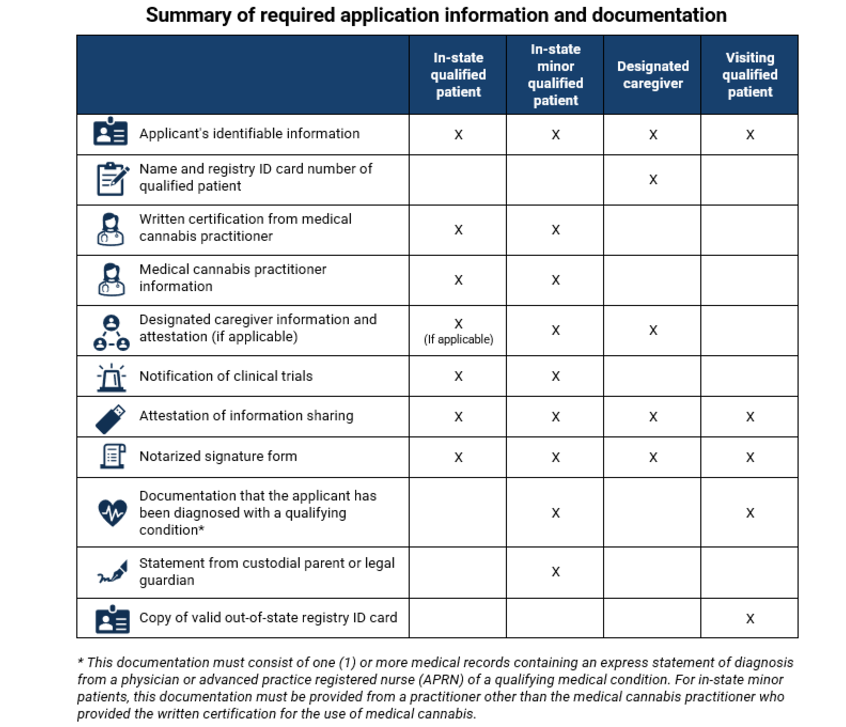 Summary of required application information and documentation

| | In-state qualified patient | In-state minor qualified patient | Designated caregiver | Visiting qualified patient |
|---|---|---|---|---|
| Applicant's identifiable information | X | X | X | X |
| Name and registry ID card number of qualified patient | | | X | |
| Written certification from medical cannabis practitioner | X | X | | |
| Medical cannabis practitioner information | X | X | | |
| Designated caregiver information and attestation (if applicable) | X (If applicable) | X | X | |
| Notification of clinical trials | X | X | | |
| Attestation of information sharing | X | X | X | X |
| Notarized signature form | X | X | X | X |
| Documentation that the applicant has been diagnosed with a qualifying condition* | | X | | X |
| Statement from custodial parent or legal guardian | | X | | |
| Copy of valid out-of-state registry ID card | | | | X |

* This documentation must consist of one (1) or more medical records containing an express statement of diagnosis from a physician or advanced practice registered nurse (APRN) of a qualifying medical condition. For in-state minor patients, this documentation must be provided from a practitioner other than the medical cannabis practitioner who provided the written certification for the use of medical cannabis.